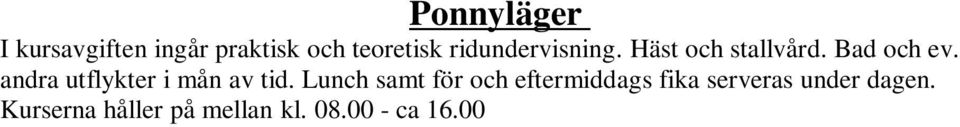 Ponnyläger

I kursavgiften ingår praktisk och teoretisk ridundervisning. Häst och stallvård. Bad och ev. andra utflykter i mån av tid. Lunch samt för och eftermiddags fika serveras under dagen. Kurserna håller på mellan kl. 08.00 - ca 16.00